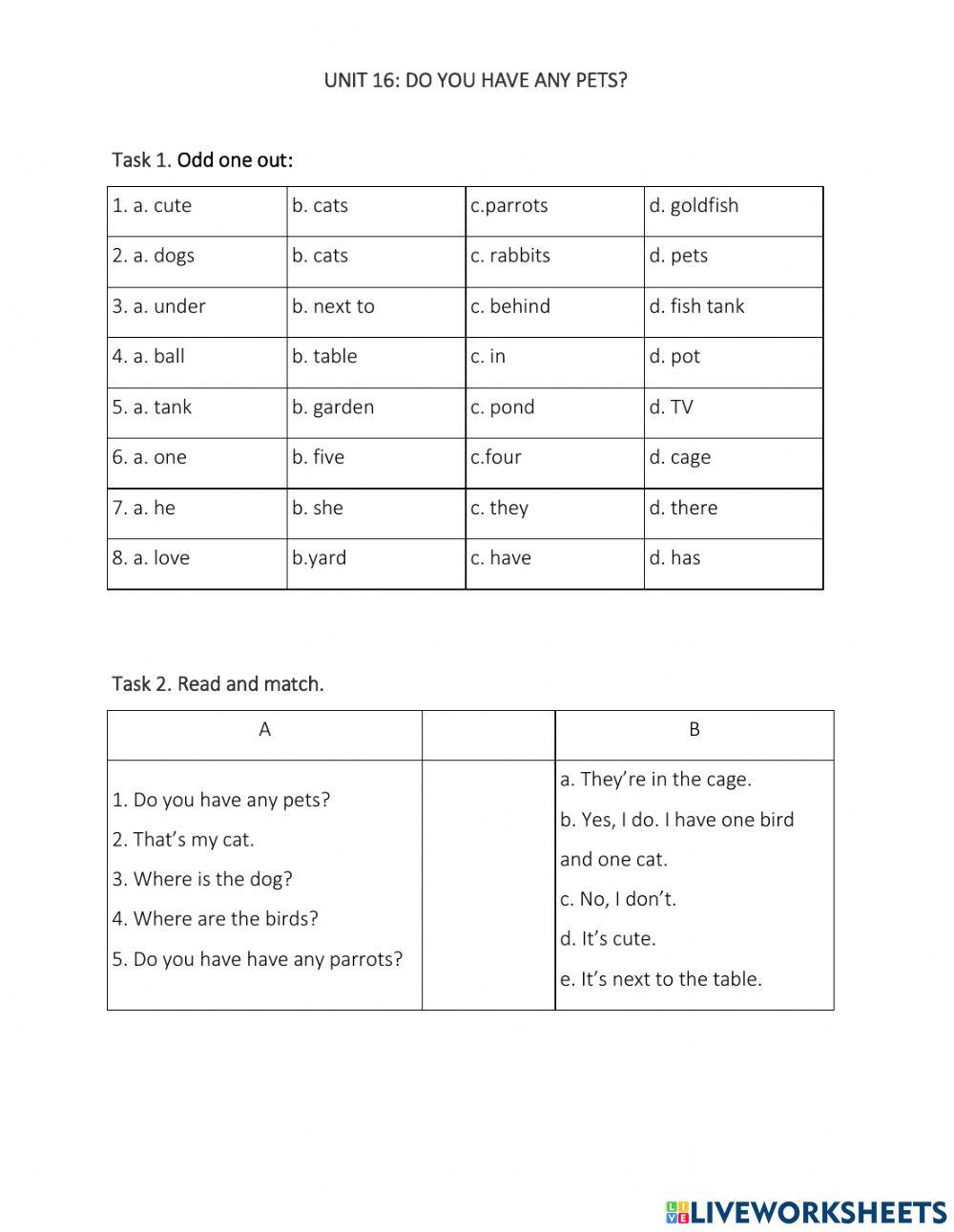 UNIT 16: DO YOU HAVE ANY PETS?

Task 1. Odd one out:

| 1. a. cute | b. cats | c.parrots | d. goldfish |
|---|---|---|---|
| 2. a. dogs | b. cats | c. rabbits | d. pets |
| 3. a. under | b. next to | c. behind | d. fish tank |
| 4. a. ball | b. table | c. in | d. pot |
| 5. a. tank | b. garden | c. pond | d. TV |
| 6. a. one | b. five | c.four | d. cage |
| 7. a. he | b. she | c. they | d. there |
| 8. a. love | b.yard | c. have | d. has |

Task 2. Read and match.

| A | | B |
|---|---|---|
| 1. Do you have any pets? 2. That's my cat. 3. Where is the dog? 4. Where are the birds? 5. Do you have have any parrots? | | a. They're in the cage. b. Yes, I do. I have one bird and one cat. c. No, I don't. d. It's cute. e. It's next to the table. |

LIVEWORKSHEETS